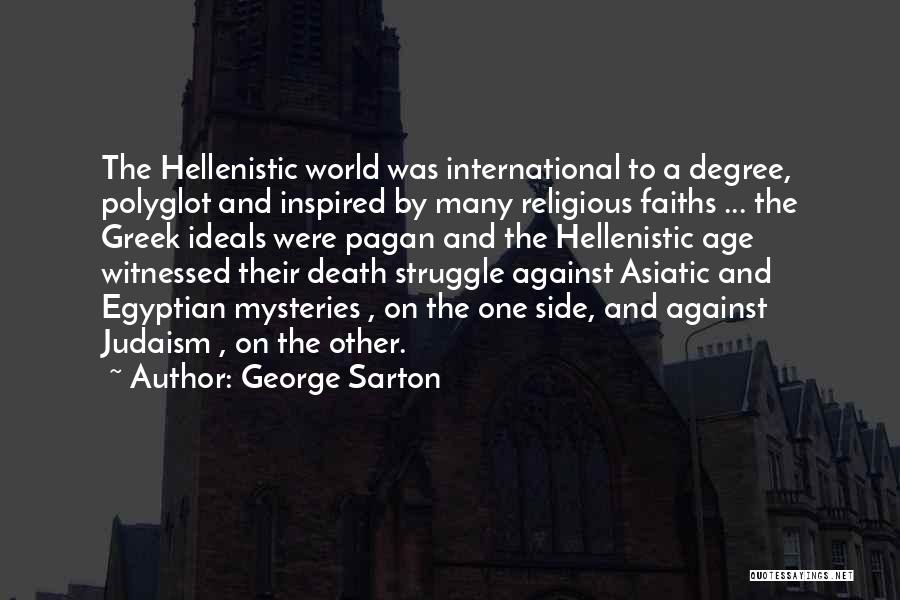 The Hellenistic world was international to a degree, polyglot and inspired by many religious faiths ... the Greek ideals were pagan and the Hellenistic age witnessed their death struggle against Asiatic and Egyptian mysteries , on the one side, and against Judaism , on the other.

~ Author: George Sarton

QUOTESSAYINGS.NET